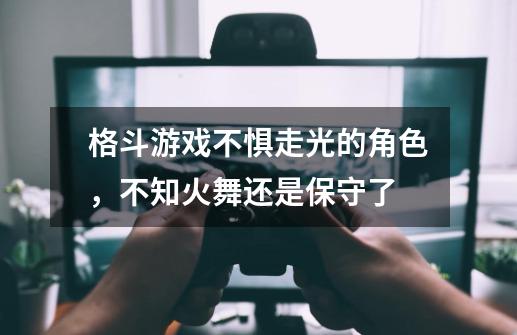 格斗游戏不惧走光的角色，不知火舞还是保守了